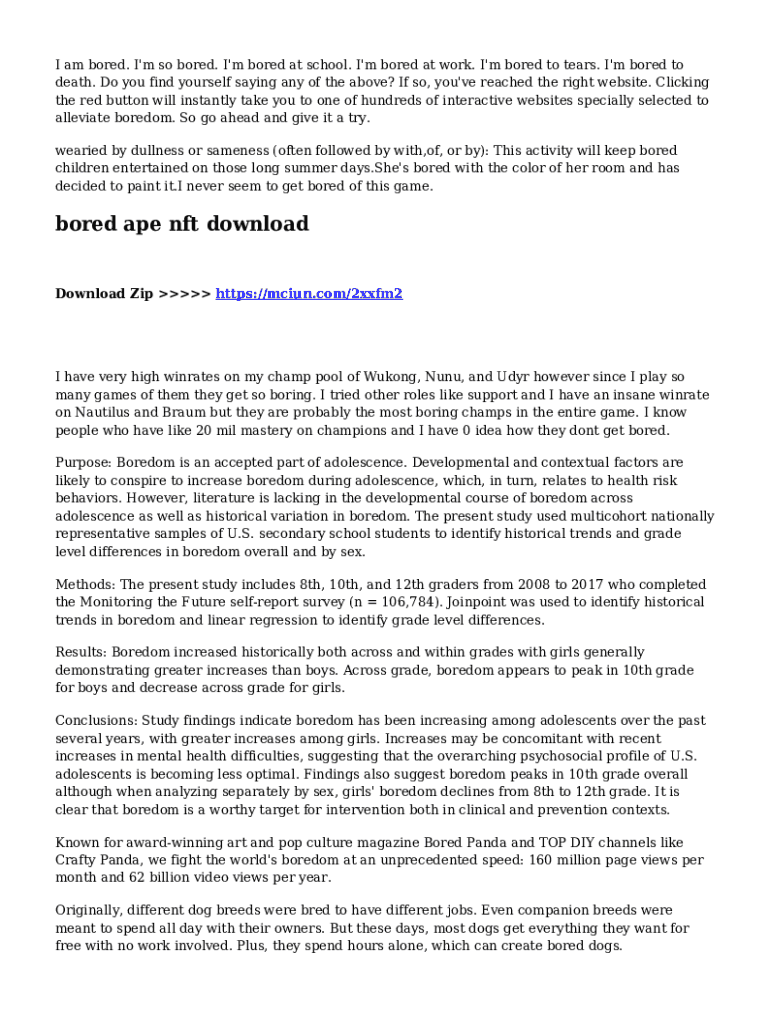 I am bored. I'm so bored. I'm bored at school. I'm bored at work. I'm bored to tears. I'm bored to death. Do you find yourself saying any of the above? If so, you've reached the right website. Clicking the red button will instantly take you to one of hundreds of interactive websites specially selected to alleviate boredom. So go ahead and give it a try.

wearied by dullness or sameness (often followed by with,of, or by): This activity will keep bored children entertained on those long summer days.She's bored with the color of her room and has decided to paint it.I never seem to get bored of this game.

bored ape nft download

Download Zip >>>>> https://mciun.com/2xxfm2

I have very high winrates on my champ pool of Wukong, Nunu, and Udyr however since I play so many games of them they get so boring. I tried other roles like support and I have an insane winrate on Nautilus and Braum but they are probably the most boring champs in the entire game. I know people who have like 20 mil mastery on champions and I have 0 idea how they dont get bored.

Purpose: Boredom is an accepted part of adolescence. Developmental and contextual factors are likely to conspire to increase boredom during adolescence, which, in turn, relates to health risk behaviors. However, literature is lacking in the developmental course of boredom across adolescence as well as historical variation in boredom. The present study used multicohort nationally representative samples of U.S. secondary school students to identify historical trends and grade level differences in boredom overall and by sex.

Methods: The present study includes 8th, 10th, and 12th graders from 2008 to 2017 who completed the Monitoring the Future self-report survey (n = 106,784). Joinpoint was used to identify historical trends in boredom and linear regression to identify grade level differences.

Results: Boredom increased historically both across and within grades with girls generally demonstrating greater increases than boys. Across grade, boredom appears to peak in 10th grade for boys and decrease across grade for girls.

Conclusions: Study findings indicate boredom has been increasing among adolescents over the past several years, with greater increases among girls. Increases may be concomitant with recent increases in mental health difficulties, suggesting that the overarching psychosocial profile of U.S. adolescents is becoming less optimal. Findings also suggest boredom peaks in 10th grade overall although when analyzing separately by sex, girls' boredom declines from 8th to 12th grade. It is clear that boredom is a worthy target for intervention both in clinical and prevention contexts.

Known for award-winning art and pop culture magazine Bored Panda and TOP DIY channels like Crafty Panda, we fight the world's boredom at an unprecedented speed: 160 million page views per month and 62 billion video views per year.

Originally, different dog breeds were bred to have different jobs. Even companion breeds were meant to spend all day with their owners. But these days, most dogs get everything they want for free with no work involved. Plus, they spend hours alone, which can create bored dogs.